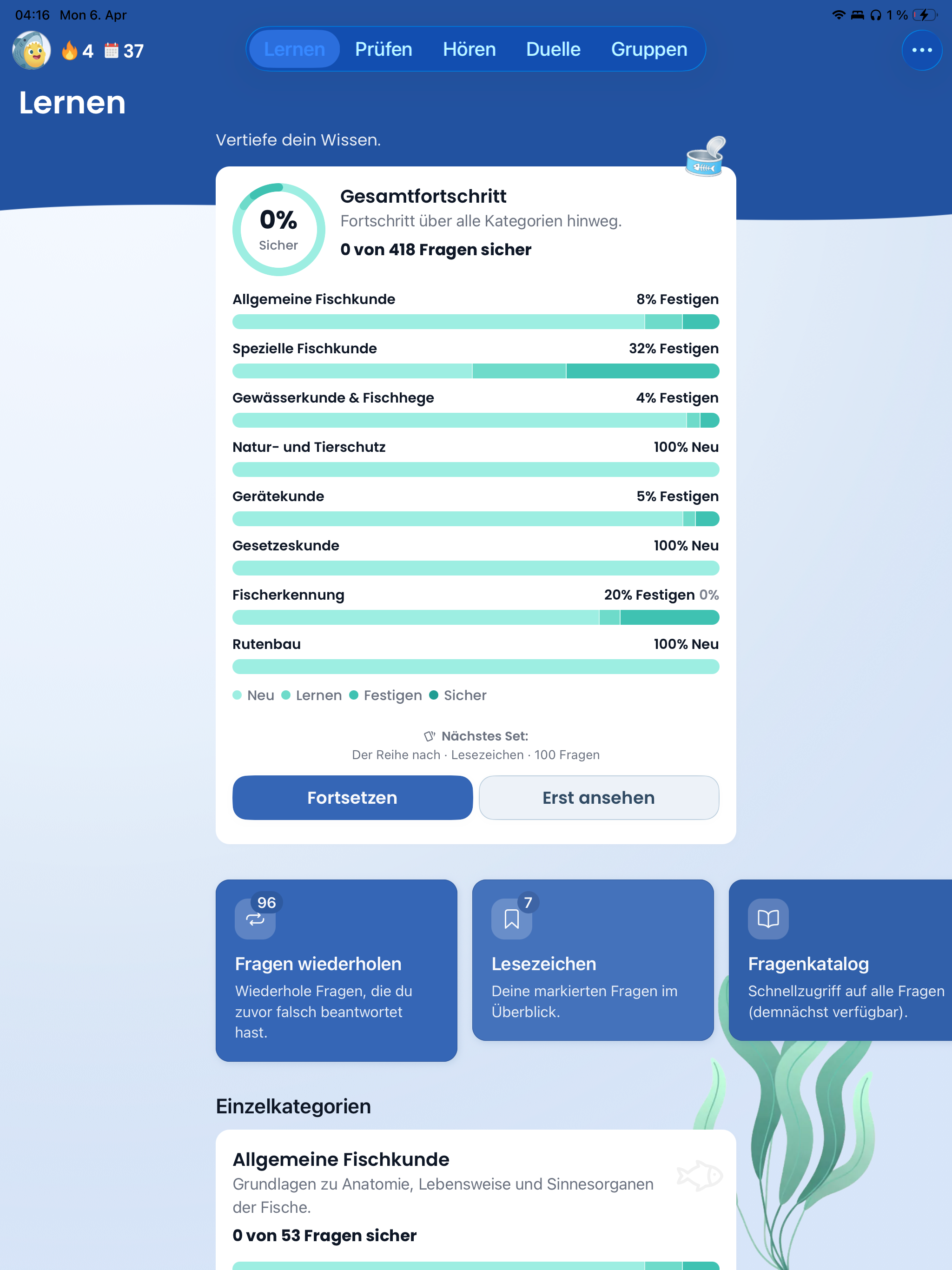 04:16 Mon 6. Apr

1 %

4 37

Lernen Prüfen Hören Duelle Gruppen

Lernen

Vertiefe dein Wissen.

0%
Sicher

Gesamtfortschritt
Fortschritt über alle Kategorien hinweg.
0 von 418 Fragen sicher

Allgemeine Fischkunde 8% Festigen

Spezielle Fischkunde 32% Festigen

Gewässerkunde & Fischhege 4% Festigen

Natur- und Tierschutz 100% Neu

Gerätekunde 5% Festigen

Gesetzeskunde 100% Neu

Fischerkennung 20% Festigen 0%

Rutenbau 100% Neu

Neu Lernen Festigen Sicher

Nächstes Set:
Der Reihe nach · Lesezeichen · 100 Fragen

Fortsetzen Erst ansehen

96
Fragen wiederholen
Wiederhole Fragen, die du zuvor falsch beantwortet hast.

7
Lesezeichen
Deine markierten Fragen im Überblick.

Fragenkatalog
Schnellzugriff auf alle Fragen (demnächst verfügbar).

Einzelkategorien

Allgemeine Fischkunde
Grundlagen zu Anatomie, Lebensweise und Sinnesorganen der Fische.
0 von 53 Fragen sicher